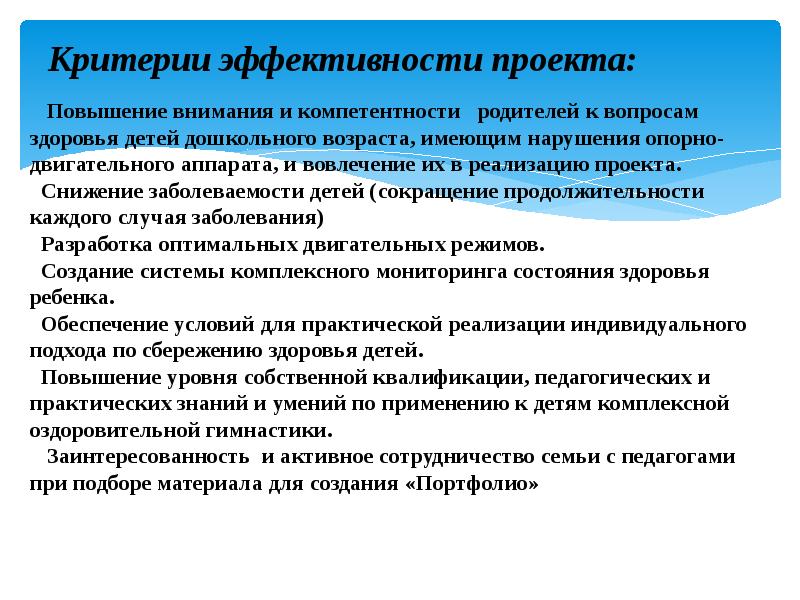 Критерии эффективности проекта:

Повышение внимания и компетентности родителей к вопросам здоровья детей дошкольного возраста, имеющим нарушения опорно-двигательного аппарата, и вовлечение их в реализацию проекта.

Снижение заболеваемости детей (сокращение продолжительности каждого случая заболевания)

Разработка оптимальных двигательных режимов.

Создание системы комплексного мониторинга состояния здоровья ребенка.

Обеспечение условий для практической реализации индивидуального подхода по сбережению здоровья детей.

Повышение уровня собственной квалификации, педагогических и практических знаний и умений по применению к детям комплексной оздоровительной гимнастики.

Заинтересованность и активное сотрудничество семьи с педагогами при подборе материала для создания «Портфолио»